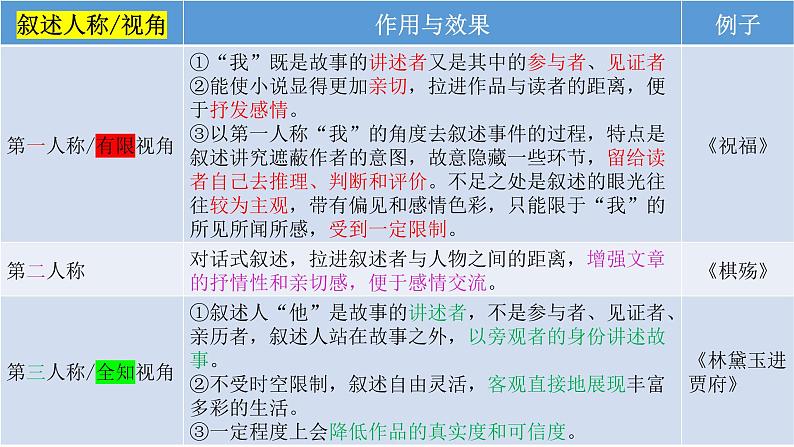 | 叙述人称/视角 | 作用与效果 | 例子 |
|---|---|---|
| 第一人称/有限视角 | ①“我”既是故事的讲述者又是其中的参与者、见证者 ②能使小说显得更加亲切，拉进作品与读者的距离，便于抒发感情。 ③以第一人称“我”的角度去叙述事件的过程，特点是叙述讲究遮蔽作者的意图，故意隐藏一些环节，留给读者自己去推理、判断和评价。不足之处是叙述的眼光往往较为主观，带有偏见和感情色彩，只能限于“我”的所见所闻所感，受到一定限制。 | 《祝福》 |
| 第二人称 | 对话式叙述，拉进叙述者与人物之间的距离，增强文章的抒情性和亲切感，便于感情交流。 | 《棋殇》 |
| 第三人称/全知视角 | ①叙述人“他”是故事的讲述者，不是参与者、见证者、亲历者，叙述人站在故事之外，以旁观者的身份讲述故事。 ②不受时空限制，叙述自由灵活，客观直接地展现丰富多彩的生活。 ③一定程度上会降低作品的真实度和可信度。 | 《林黛玉进贾府》 |